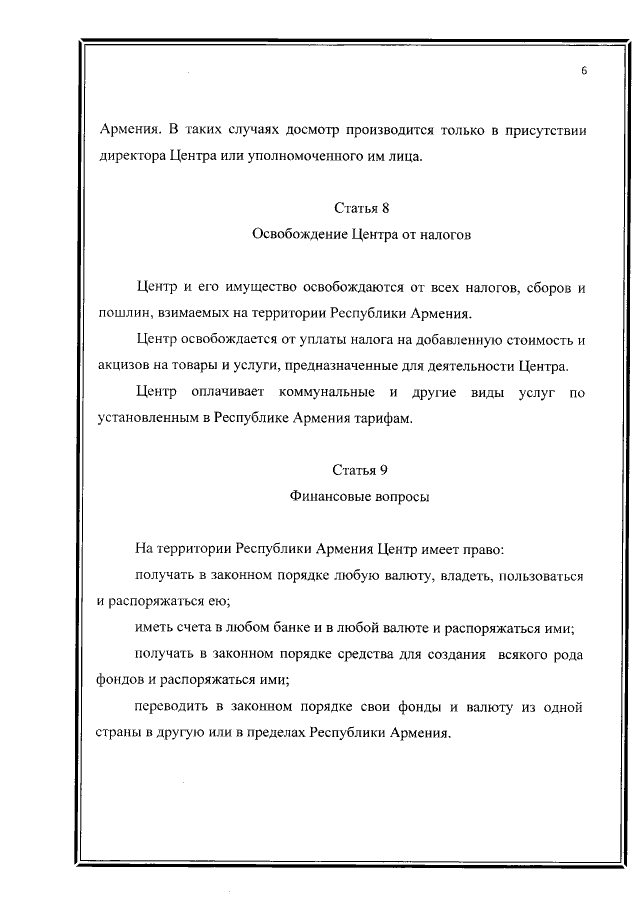 6

Армения. В таких случаях досмотр производится только в присутствии директора Центра или уполномоченного им лица.

Статья 8
Освобождение Центра от налогов

Центр и его имущество освобождаются от всех налогов, сборов и пошлин, взимаемых на территории Республики Армения.

Центр освобождается от уплаты налога на добавленную стоимость и акцизов на товары и услуги, предназначенные для деятельности Центра.

Центр оплачивает коммунальные и другие виды услуг по установленным в Республике Армения тарифам.

Статья 9
Финансовые вопросы

На территории Республики Армения Центр имеет право:

получать в законном порядке любую валюту, владеть, пользоваться и распоряжаться ею;

иметь счета в любом банке и в любой валюте и распоряжаться ими;

получать в законном порядке средства для создания всякого рода фондов и распоряжаться ими;

переводить в законном порядке свои фонды и валюту из одной страны в другую или в пределах Республики Армения.